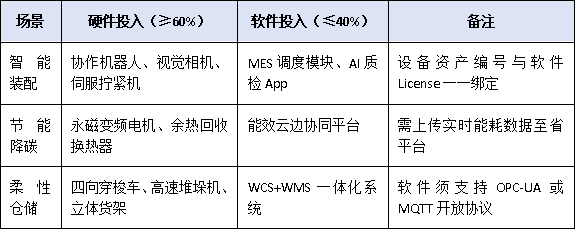 | 场景 | 硬件投入（≥60%） | 软件投入（≤40%） | 备注 |
|---|---|---|---|
| 智能装配 | 协作机器人、视觉相机、伺服拧紧机 | MES 调度模块、AI 质检 App | 设备资产编号与软件 License 一一绑定 |
| 节能降碳 | 永磁变频电机、余热回收换热器 | 能效云边协同平台 | 需上传实时能耗数据至省平台 |
| 柔性仓储 | 四向穿梭车、高速堆垛机、立体货架 | WCS+WMS 一体化系统 | 软件须支持 OPC-UA 或 MQTT 开放协议 |